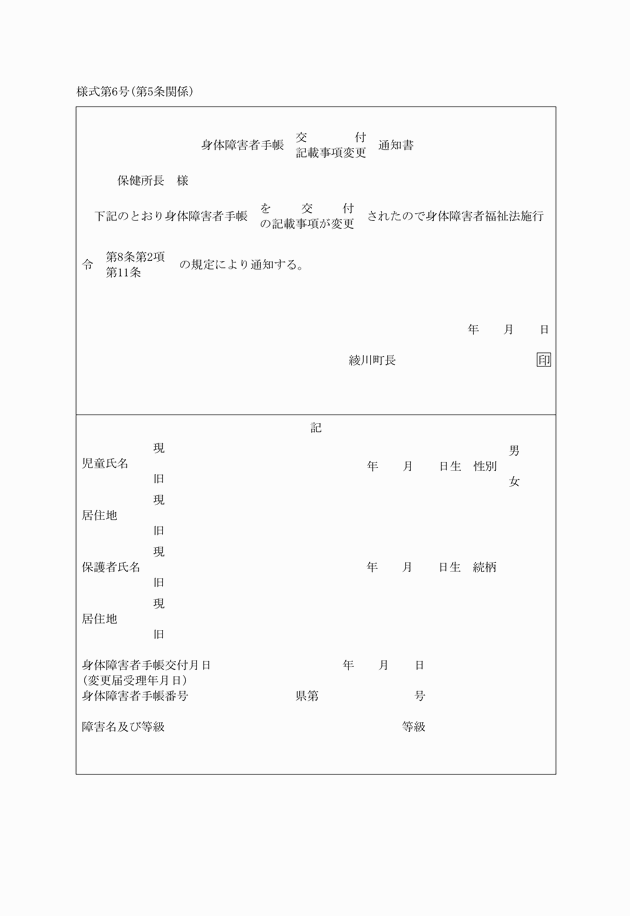 様式第6号(第5条関係)

身体障害者手帳 交付 記載事項変更 通知書

保健所長　様

下記のとおり身体障害者手帳 を交付 の記載事項が変更 されたので身体障害者福祉法施行令 第8条第2項 第11条 の規定により通知する。

年　月　日

綾川町長　印

記

児童氏名　現　旧　年　月　日生　性別　男　女

居住地　現　旧

保護者氏名　現　旧　年　月　日生　続柄

居住地　現　旧

身体障害者手帳交付月日 (変更届受理年月日)　年　月　日

身体障害者手帳番号　県第　号

障害名及び等級　等級